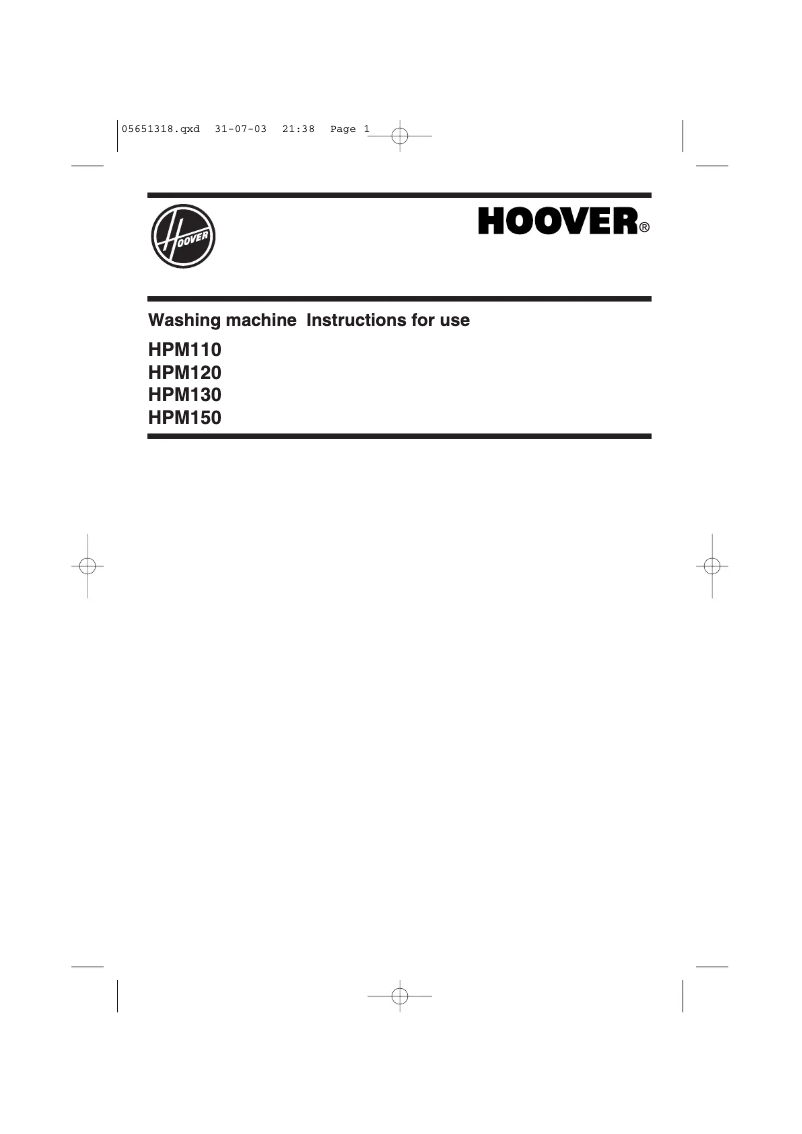 05651318.qxd 31-07-03 21:38 Page 1

HOOVER

HOOVER®

Washing machine Instructions for use

HPM110
HPM120
HPM130
HPM150